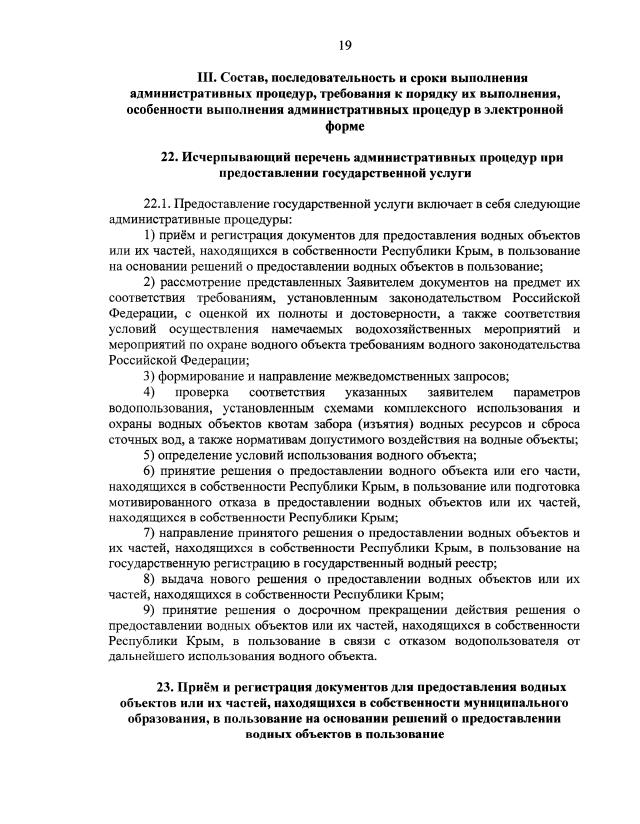 19

III. Состав, последовательность и сроки выполнения административных процедур, требования к порядку их выполнения, особенности выполнения административных процедур в электронной форме

22. Исчерпывающий перечень административных процедур при предоставлении государственной услуги

22.1. Предоставление государственной услуги включает в себя следующие административные процедуры:

1) приём и регистрация документов для предоставления водных объектов или их частей, находящихся в собственности Республики Крым, в пользование на основании решений о предоставлении водных объектов в пользование;

2) рассмотрение представленных Заявителем документов на предмет их соответствия требованиям, установленным законодательством Российской Федерации, с оценкой их полноты и достоверности, а также соответствия условий осуществления намечаемых водохозяйственных мероприятий и мероприятий по охране водного объекта требованиям водного законодательства Российской Федерации;

3) формирование и направление межведомственных запросов;

4) проверка соответствия указанных заявителем параметров водопользования, установленным схемами комплексного использования и охраны водных объектов квотам забора (изъятия) водных ресурсов и сброса сточных вод, а также нормативам допустимого воздействия на водные объекты;

5) определение условий использования водного объекта;

6) принятие решения о предоставлении водного объекта или его части, находящихся в собственности Республики Крым, в пользование или подготовка мотивированного отказа в предоставлении водных объектов или их частей, находящихся в собственности Республики Крым;

7) направление принятого решения о предоставлении водных объектов и их частей, находящихся в собственности Республики Крым, в пользование на государственную регистрацию в государственный водный реестр;

8) выдача нового решения о предоставлении водных объектов или их частей, находящихся в собственности Республики Крым;

9) принятие решения о досрочном прекращении действия решения о предоставлении водных объектов или их частей, находящихся в собственности Республики Крым, в пользование в связи с отказом водопользователя от дальнейшего использования водного объекта.

23. Приём и регистрация документов для предоставления водных объектов или их частей, находящихся в собственности муниципального образования, в пользование на основании решений о предоставлении водных объектов в пользование